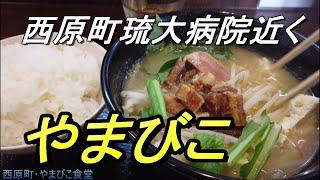 西原町琉大病院近く

やまびこ

西原町・やまびこ食堂